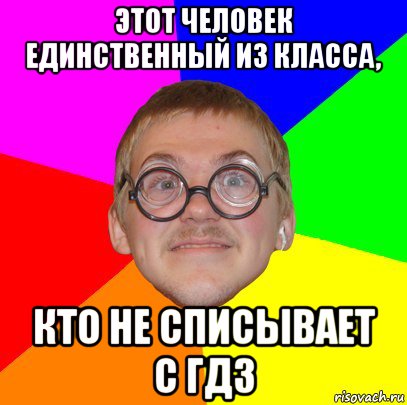 ЭТОТ ЧЕЛОВЕК ЕДИНСТВЕННЫЙ ИЗ КЛАССА,

КТО НЕ СПИСЫВАЕТ С ГДЗ

risovach.ru